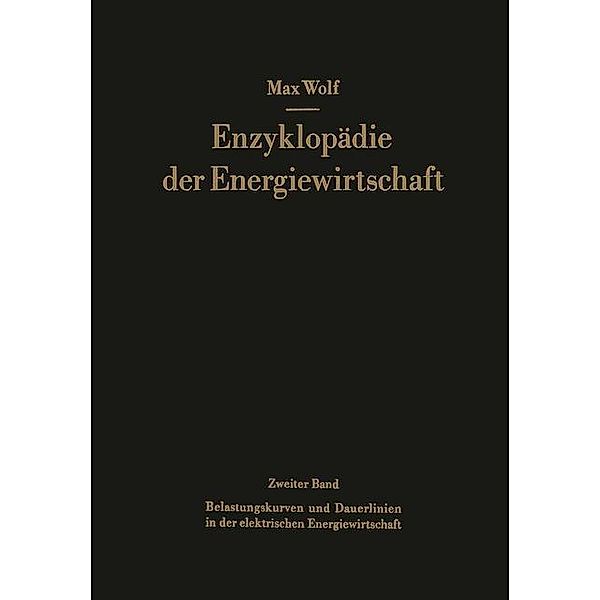 Max Wolf

Enzyklopädie der Energiewirtschaft

Zweiter Band

Belastungskurven und Dauerlinien in der elektrischen Energiewirtschaft